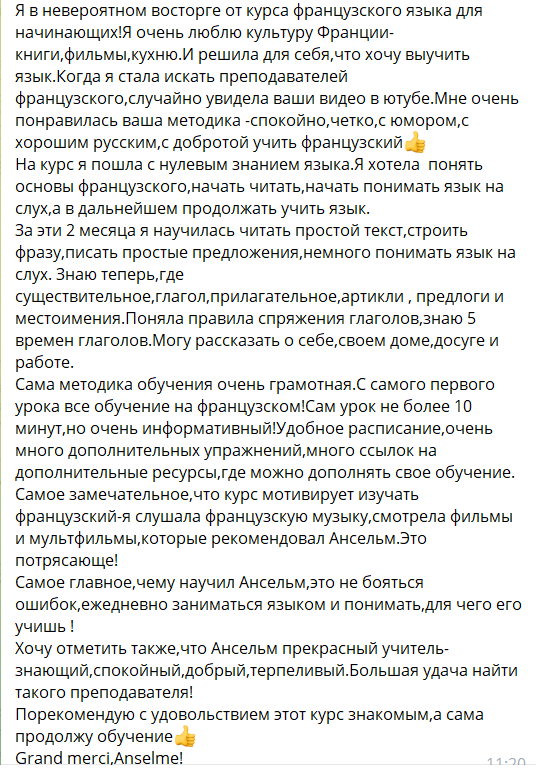 Я в невероятном восторге от курса французского языка для начинающих!Я очень люблю культуру Франции-книги,фильмы,кухню.И решила для себя,что хочу выучить язык.Когда я стала искать преподавателей французского,случайно увидела ваши видео в ютубе.Мне очень понравилась ваша методика -спокойно,четко,с юмором,с хорошим русским,с добротой учить французский👍
На курс я пошла с нулевым знанием языка.Я хотела  понять основы французского,начать читать,начать понимать язык на слух,а в дальнейшем продолжать учить язык.
За эти 2 месяца я научилась читать простой текст,строить фразу,писать простые предложения,немного понимать язык на слух. Знаю теперь,где существительное,глагол,прилагательное,артикли , предлоги и местоимения.Поняла правила спряжения глаголов,знаю 5 времен глаголов.Могу рассказать о себе,своем доме,досуге и работе.
Сама методика обучения очень грамотная.С самого первого урока все обучение на французском!Сам урок не более 10 минут,но очень информативный!Удобное расписание,очень много дополнительных упражнений,много ссылок на дополнительные ресурсы,где можно дополнять свое обучение.
Самое замечательное,что курс мотивирует изучать французский-я слушала французскую музыку,смотрела фильмы и мультфильмы,которые рекомендовал Ансельм.Это потрясающе!
Самое главное,чему научил Ансельм,это не бояться ошибок,ежедневно заниматься языком и понимать,для чего его учишь !
Хочу отметить также,что Ансельм прекрасный учитель-знающий,спокойный,добрый,терпеливый.Большая удача найти такого преподавателя!
Порекомендую с удовольствием этот курс знакомым,а сама продолжу обучение👍
Grand merci,Anselme!
11:20